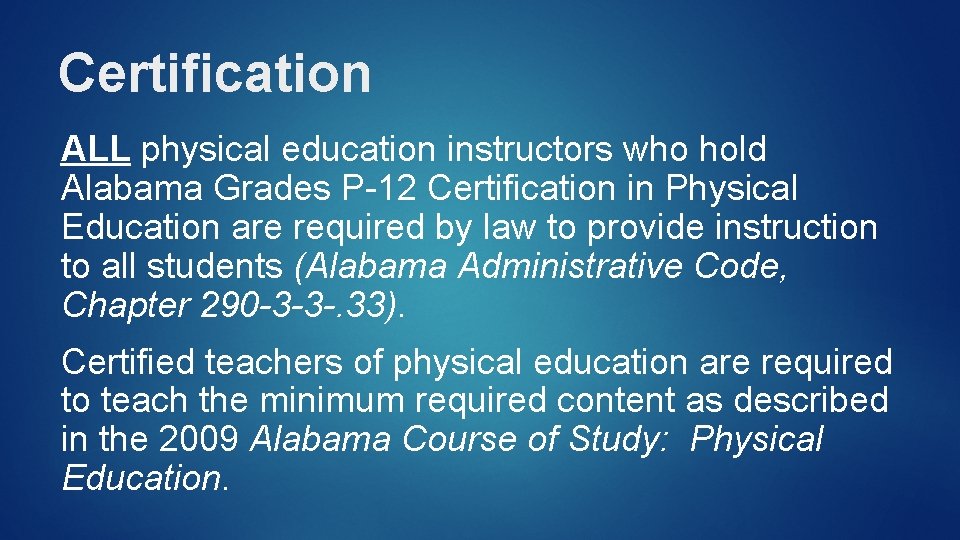 Certification

ALL physical education instructors who hold Alabama Grades P-12 Certification in Physical Education are required by law to provide instruction to all students (Alabama Administrative Code, Chapter 290-3-3-.33).

Certified teachers of physical education are required to teach the minimum required content as described in the 2009 Alabama Course of Study: Physical Education.